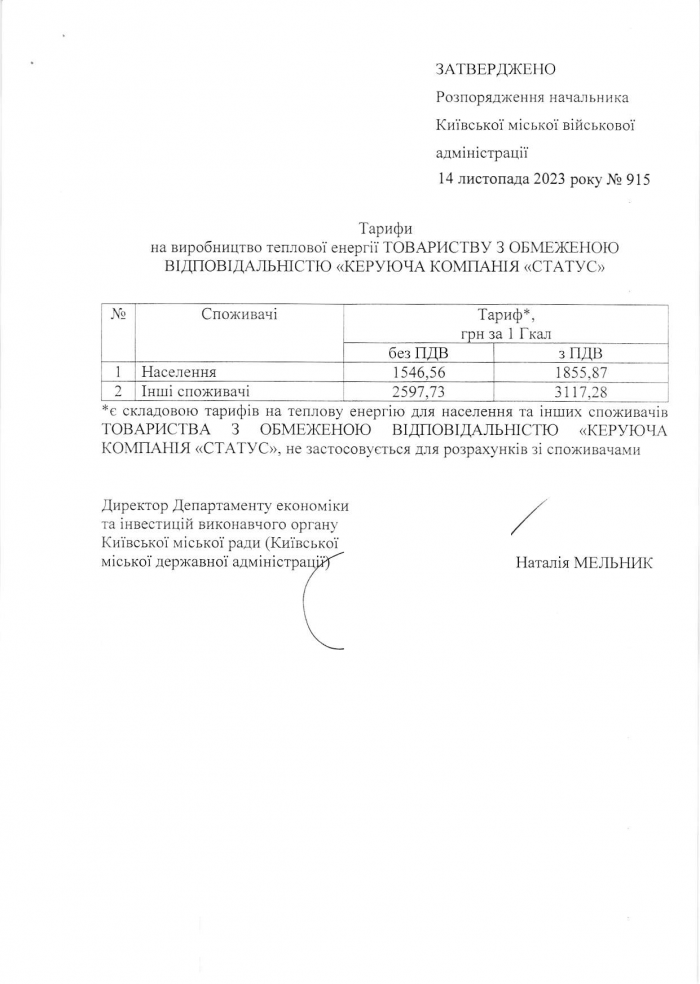 ЗАТВЕРДЖЕНО
Розпорядження начальника
Київської міської військової
адміністрації
14 листопада 2023 року № 915

Тарифи
на виробництво теплової енергії ТОВАРИСТВУ З ОБМЕЖЕНОЮ ВІДПОВІДАЛЬНІСТЮ «КЕРУЮЧА КОМПАНІЯ «СТАТУС»

| № | Споживачі | Тариф*, грн за 1 Гкал | |
|---|---|---|---|
| | | без ПДВ | з ПДВ |
| 1 | Населення | 1546,56 | 1855,87 |
| 2 | Інші споживачі | 2597,73 | 3117,28 |

*є складовою тарифів на теплову енергію для населення та інших споживачів ТОВАРИСТВА З ОБМЕЖЕНОЮ ВІДПОВІДАЛЬНІСТЮ «КЕРУЮЧА КОМПАНІЯ «СТАТУС», не застосовується для розрахунків зі споживачами

Директор Департаменту економіки та інвестицій виконавчого органу Київської міської ради (Київської міської державної адміністрації)

Наталія МЕЛЬНИК